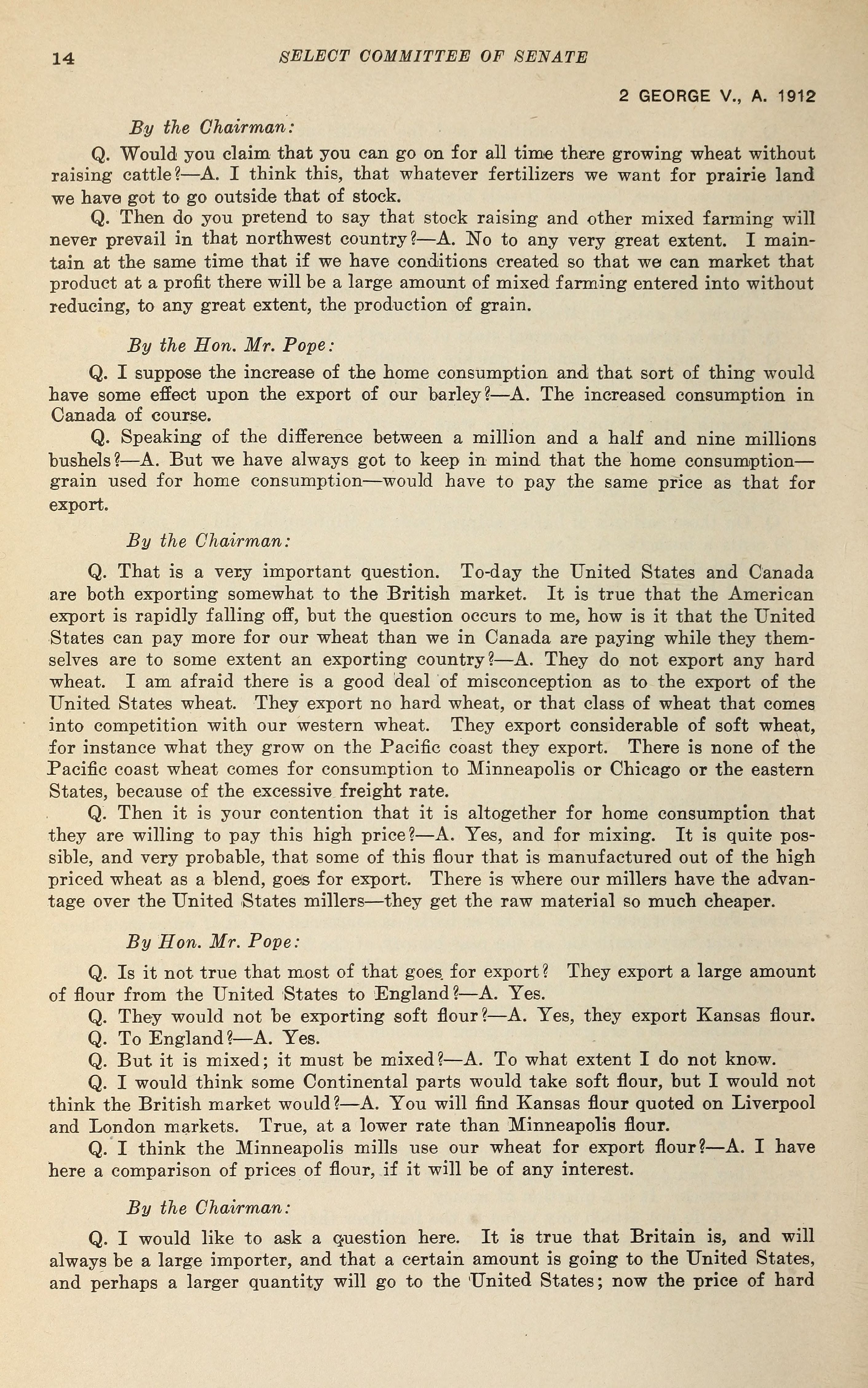 14 SELECT COMMITTEE OF SENATE

2 GEORGE V., A. 1912

By the Chairman:

Q. Would you claim that you can go on for all time there growing wheat without raising cattle?—A. I think this, that whatever fertilizers we want for prairie land we have got to go outside that of stock.

Q. Then do you pretend to say that stock raising and other mixed farming will never prevail in that northwest country?—A. No to any very great extent. I maintain at the same time that if we have conditions created so that we can market that product at a profit there will be a large amount of mixed farming entered into without reducing, to any great extent, the production of grain.

By the Hon. Mr. Pope:

Q. I suppose the increase of the home consumption and that sort of thing would have some effect upon the export of our barley?—A. The increased consumption in Canada of course.

Q. Speaking of the difference between a million and a half and nine millions bushels?—A. But we have always got to keep in mind that the home consumption—grain used for home consumption—would have to pay the same price as that for export.

By the Chairman:

Q. That is a very important question. To-day the United States and Canada are both exporting somewhat to the British market. It is true that the American export is rapidly falling off, but the question occurs to me, how is it that the United States can pay more for our wheat than we in Canada are paying while they themselves are to some extent an exporting country?—A. They do not export any hard wheat. I am afraid there is a good deal of misconception as to the export of the United States wheat. They export no hard wheat, or that class of wheat that comes into competition with our western wheat. They export considerable of soft wheat, for instance what they grow on the Pacific coast they export. There is none of the Pacific coast wheat comes for consumption to Minneapolis or Chicago or the eastern States, because of the excessive freight rate.

Q. Then it is your contention that it is altogether for home consumption that they are willing to pay this high price?—A. Yes, and for mixing. It is quite possible, and very probable, that some of this flour that is manufactured out of the high priced wheat as a blend, goes for export. There is where our millers have the advantage over the United States millers—they get the raw material so much cheaper.

By Hon. Mr. Pope:

Q. Is it not true that most of that goes for export? They export a large amount of flour from the United States to England?—A. Yes.

Q. They would not be exporting soft flour?—A. Yes, they export Kansas flour.

Q. To England?—A. Yes.

Q. But it is mixed; it must be mixed?—A. To what extent I do not know.

Q. I would think some Continental parts would take soft flour, but I would not think the British market would?—A. You will find Kansas flour quoted on Liverpool and London markets. True, at a lower rate than Minneapolis flour.

Q. I think the Minneapolis mills use our wheat for export flour?—A. I have here a comparison of prices of flour, if it will be of any interest.

By the Chairman:

Q. I would like to ask a question here. It is true that Britain is, and will always be a large importer, and that a certain amount is going to the United States, and perhaps a larger quantity will go to the United States; now the price of hard